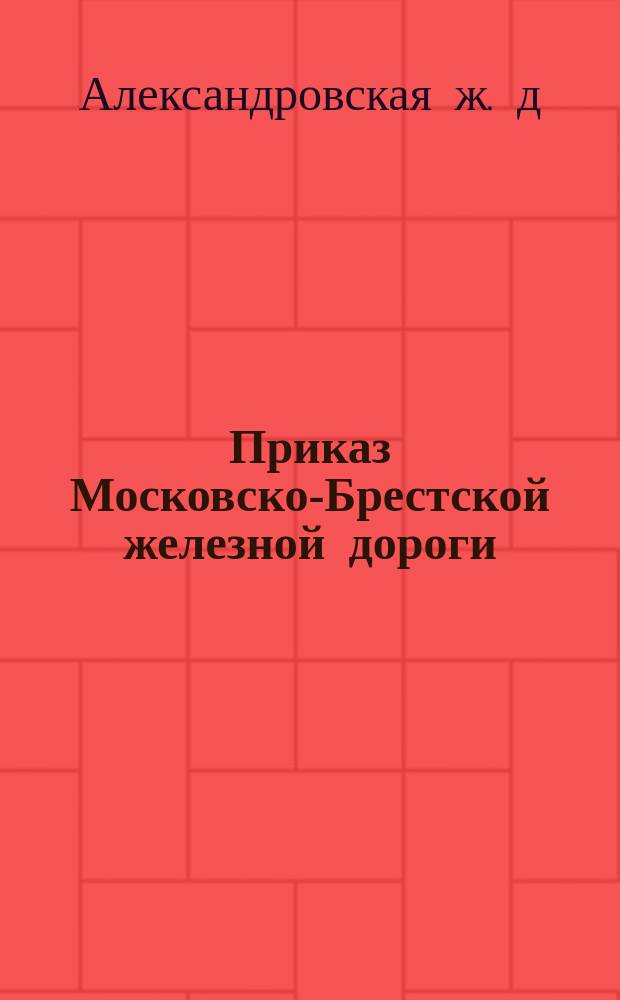 Александровская ж. д

Приказ Московско-Брестской железной дороги